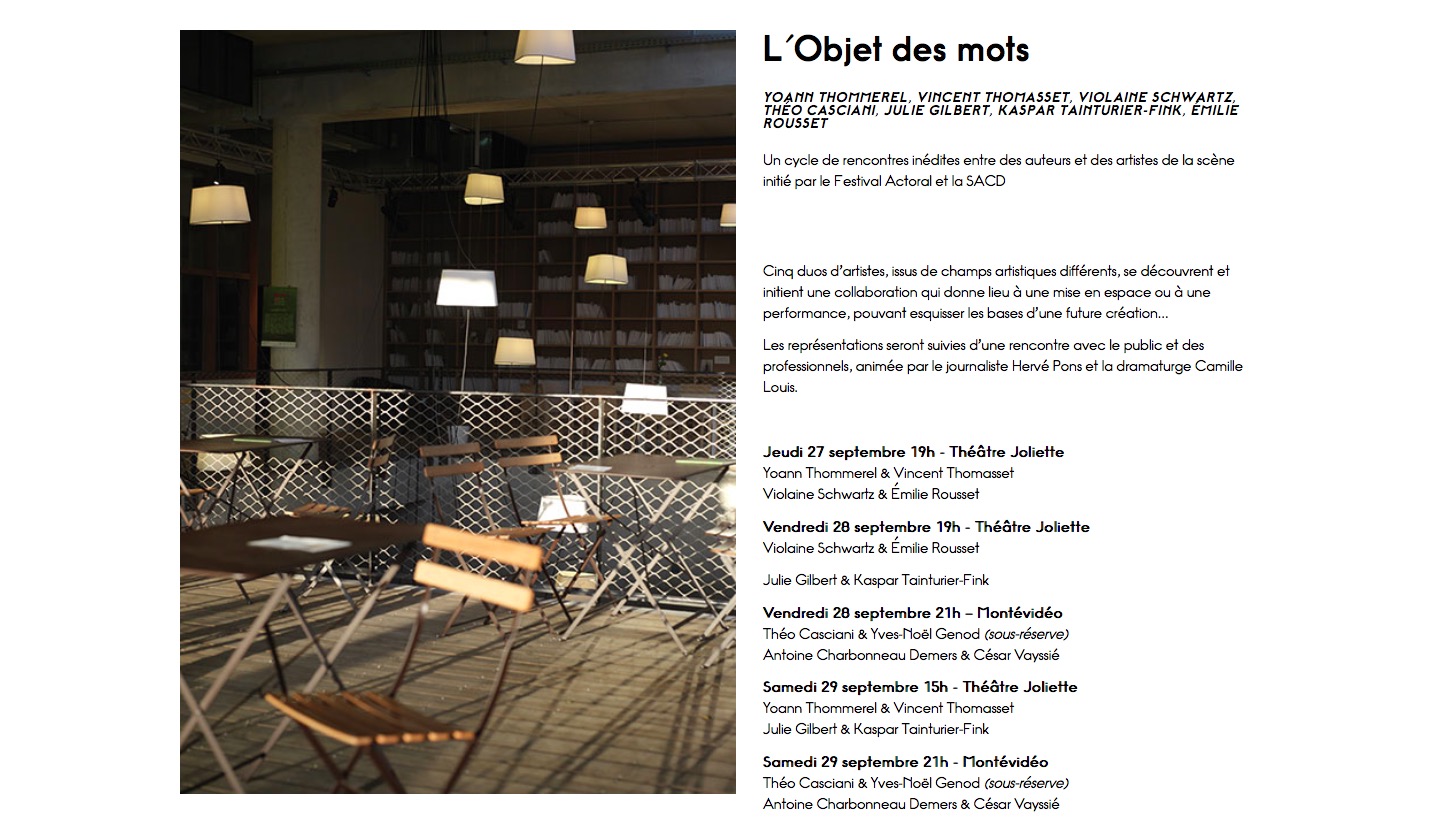 L´Objet des mots

YOANN THOMMEREL, VINCENT THOMASSET, VIOLAINE SCHWARTZ, THÉO CASCIANI, JULIE GILBERT, KASPAR TAINTURIER-FINK, ÉMILIE ROUSSET

Un cycle de rencontres inédites entre des auteurs et des artistes de la scène initié par le Festival Actoral et la SACD

Cinq duos d'artistes, issus de champs artistiques différents, se découvrent et initient une collaboration qui donne lieu à une mise en espace ou à une performance, pouvant esquisser les bases d'une future création…

Les représentations seront suivies d'une rencontre avec le public et des professionnels, animée par le journaliste Hervé Pons et la dramaturge Camille Louis.

Jeudi 27 septembre 19h - Théâtre Joliette
Yoann Thommerel & Vincent Thomasset
Violaine Schwartz & Émilie Rousset

Vendredi 28 septembre 19h - Théâtre Joliette
Violaine Schwartz & Émilie Rousset

Julie Gilbert & Kaspar Tainturier-Fink

Vendredi 28 septembre 21h – Montévidéo
Théo Casciani & Yves-Noël Genod (sous-réserve)
Antoine Charbonneau Demers & César Vayssié

Samedi 29 septembre 15h - Théâtre Joliette
Yoann Thommerel & Vincent Thomasset
Julie Gilbert & Kaspar Tainturier-Fink

Samedi 29 septembre 21h - Montévidéo
Théo Casciani & Yves-Noël Genod (sous-réserve)
Antoine Charbonneau Demers & César Vayssié